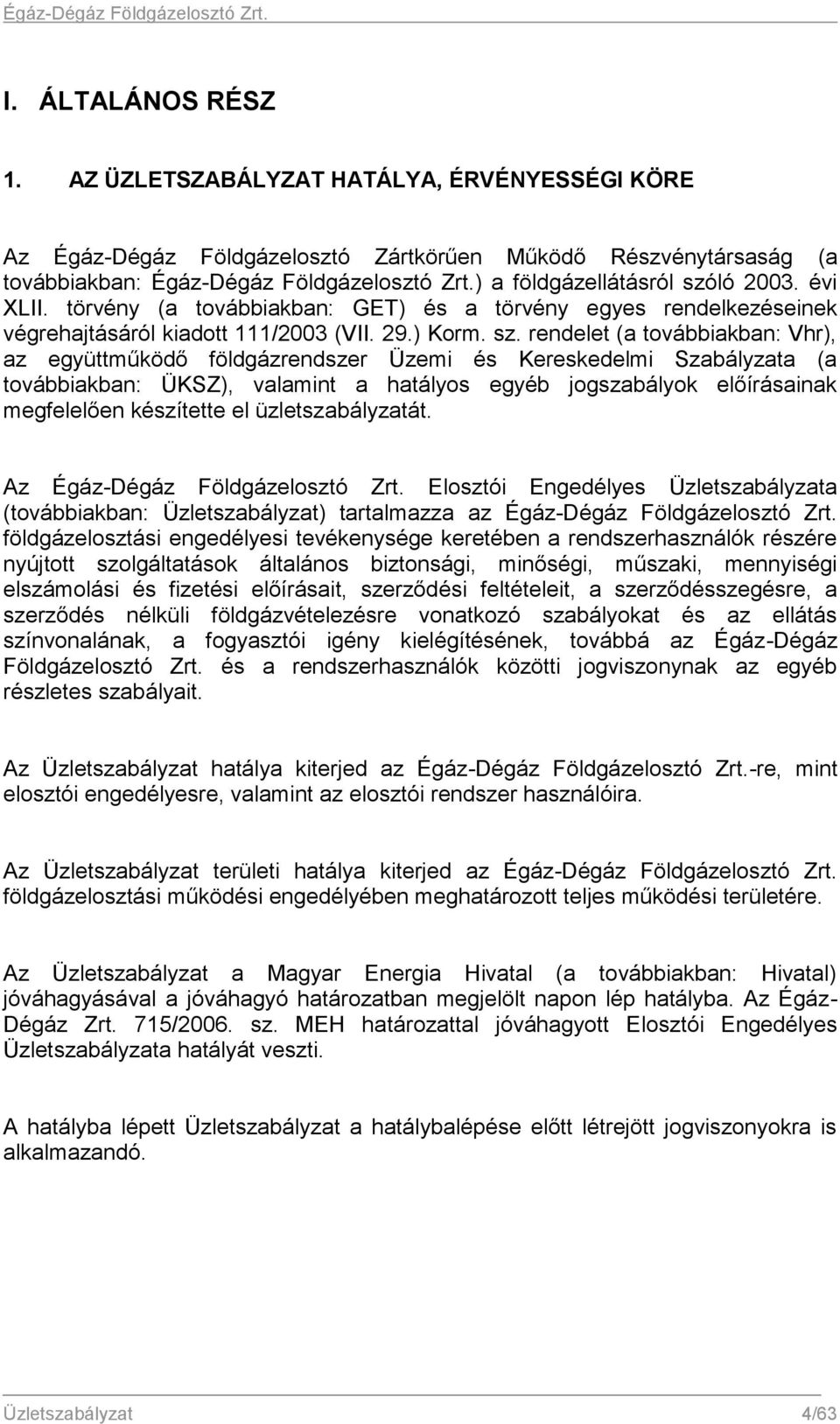 Égáz-Dégáz Földgázelosztó Zrt.

I. ÁLTALÁNOS RÉSZ

1. AZ ÜZLETSZABÁLYZAT HATÁLYA, ÉRVÉNYESSÉGI KÖRE

Az Égáz-Dégáz Földgázelosztó Zártkörűen Működő Részvénytársaság (a továbbiakban: Égáz-Dégáz Földgázelosztó Zrt.) a földgázellátásról szóló 2003. évi XLII. törvény (a továbbiakban: GET) és a törvény egyes rendelkezéseinek végrehajtásáról kiadott 111/2003 (VII. 29.) Korm. sz. rendelet (a továbbiakban: Vhr), az együttműködő földgázrendszer Üzemi és Kereskedelmi Szabályzata (a továbbiakban: ÜKSZ), valamint a hatályos egyéb jogszabályok előírásainak megfelelően készítette el üzletszabályzatát.

Az Égáz-Dégáz Földgázelosztó Zrt. Elosztói Engedélyes Üzletszabályzata (továbbiakban: Üzletszabályzat) tartalmazza az Égáz-Dégáz Földgázelosztó Zrt. földgázelosztási engedélyesi tevékenysége keretében a rendszerhasználók részére nyújtott szolgáltatások általános biztonsági, minőségi, műszaki, mennyiségi elszámolási és fizetési előírásait, szerződési feltételeit, a szerződésszegésre, a szerződés nélküli földgázvételezésre vonatkozó szabályokat és az ellátás színvonalának, a fogyasztói igény kielégítésének, továbbá az Égáz-Dégáz Földgázelosztó Zrt. és a rendszerhasználók közötti jogviszonynak az egyéb részletes szabályait.

Az Üzletszabályzat hatálya kiterjed az Égáz-Dégáz Földgázelosztó Zrt.-re, mint elosztói engedélyesre, valamint az elosztói rendszer használóira.

Az Üzletszabályzat területi hatálya kiterjed az Égáz-Dégáz Földgázelosztó Zrt. földgázelosztási működési engedélyében meghatározott teljes működési területére.

Az Üzletszabályzat a Magyar Energia Hivatal (a továbbiakban: Hivatal) jóváhagyásával a jóváhagyó határozatban megjelölt napon lép hatályba. Az Égáz-Dégáz Zrt. 715/2006. sz. MEH határozattal jóváhagyott Elosztói Engedélyes Üzletszabályzata hatályát veszti.

A hatályba lépett Üzletszabályzat a hatálybalépése előtt létrejött jogviszonyokra is alkalmazandó.

Üzletszabályzat 4/63